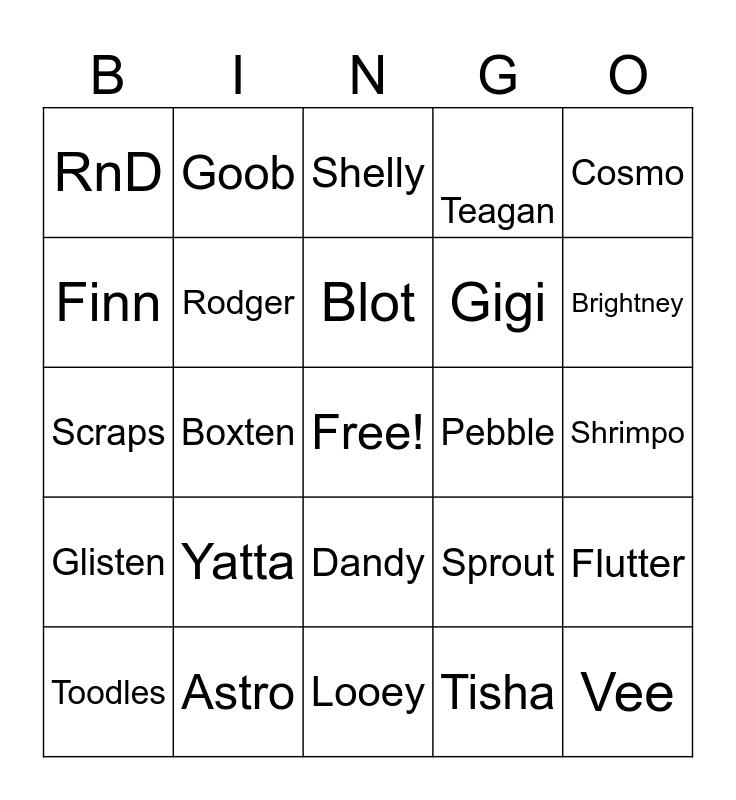 | B | I | N | G | O |
|---|---|---|---|---|
| RnD | Goob | Shelly | Teagan | Cosmo |
| Finn | Rodger | Blot | Gigi | Brightney |
| Scraps | Boxten | Free! | Pebble | Shrimpo |
| Glisten | Yatta | Dandy | Sprout | Flutter |
| Toodles | Astro | Looey | Tisha | Vee |